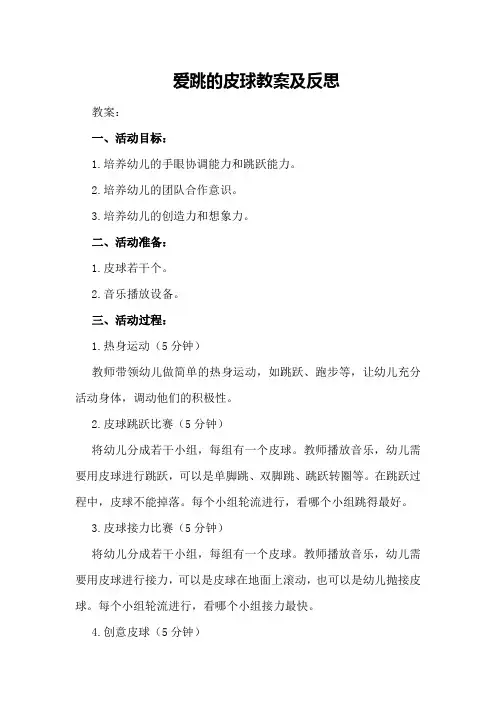 爱跳的皮球教案及反思

教案：

一、活动目标：

1.培养幼儿的手眼协调能力和跳跃能力。

2.培养幼儿的团队合作意识。

3.培养幼儿的创造力和想象力。

二、活动准备：

1.皮球若干个。

2.音乐播放设备。

三、活动过程：

1.热身运动（5分钟）

教师带领幼儿做简单的热身运动，如跳跃、跑步等，让幼儿充分活动身体，调动他们的积极性。

2.皮球跳跃比赛（5分钟）

将幼儿分成若干小组，每组有一个皮球。教师播放音乐，幼儿需要用皮球进行跳跃，可以是单脚跳、双脚跳、跳跃转圈等。在跳跃过程中，皮球不能掉落。每个小组轮流进行，看哪个小组跳得最好。

3.皮球接力比赛（5分钟）

将幼儿分成若干小组，每组有一个皮球。教师播放音乐，幼儿需要用皮球进行接力，可以是皮球在地面上滚动，也可以是幼儿抛接皮球。每个小组轮流进行，看哪个小组接力最快。

4.创意皮球（5分钟）